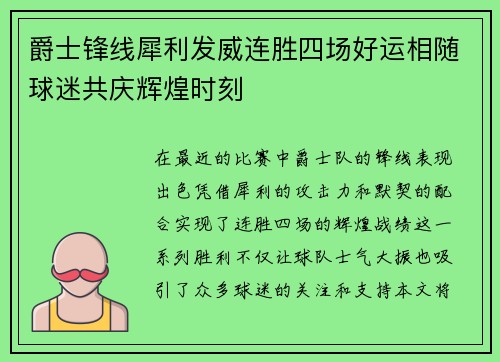 爵士锋线犀利发威连胜四场好运相随球迷共庆辉煌时刻

在最近的比赛中爵士队的锋线表现出色凭借犀利的攻击力和默契的配合实现了连胜四场的辉煌战绩这一系列胜利不仅让球队士气大振也吸引了众多球迷的关注和支持本文将